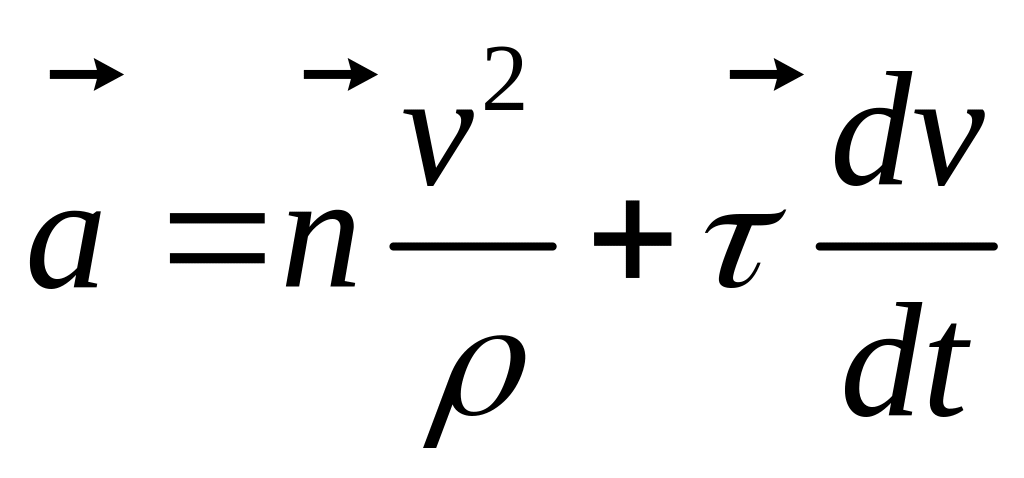 $\vec{a} = \vec{n}\frac{v^2}{\rho} + \vec{\tau}\frac{dv}{dt}$